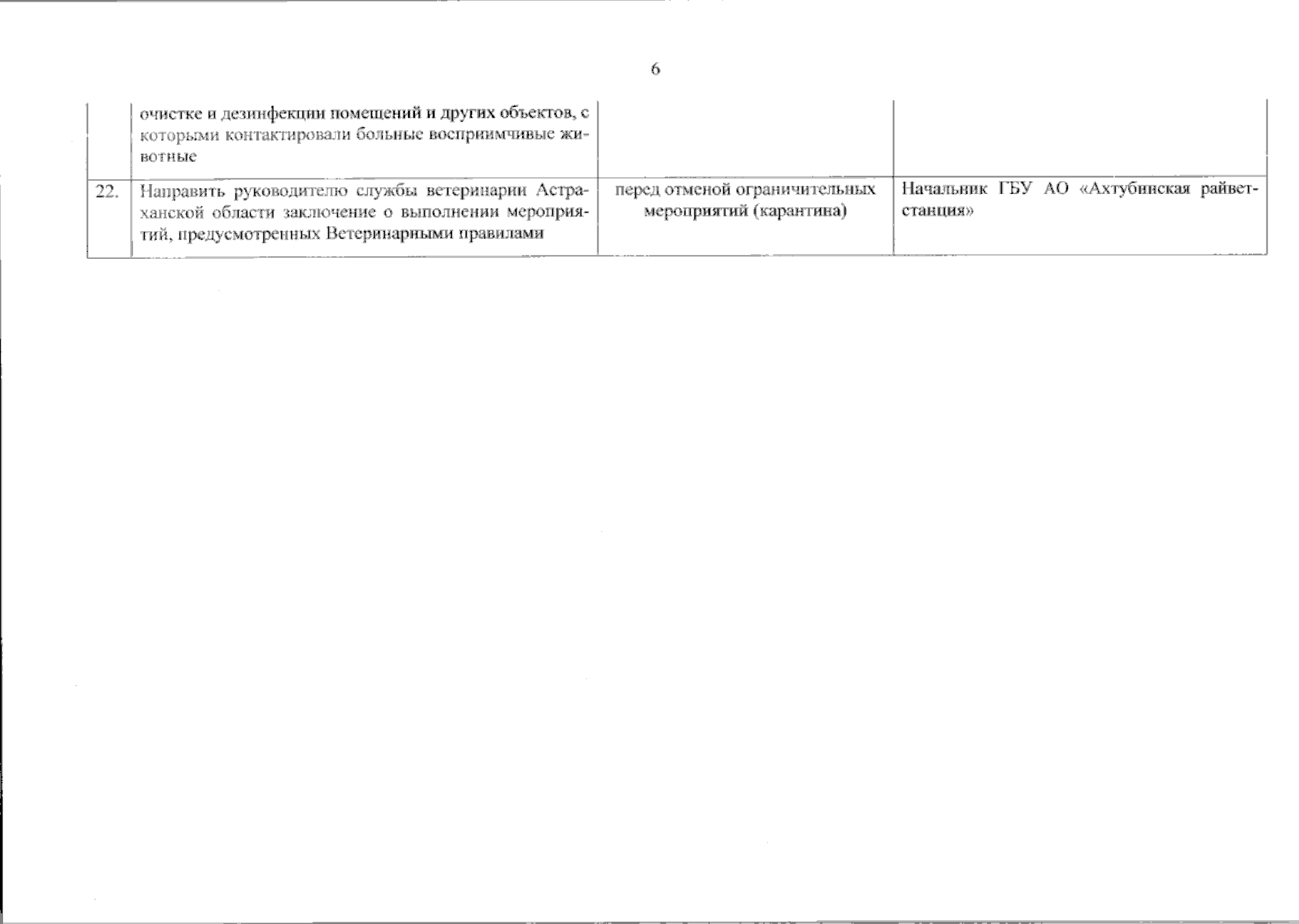 6

|  | очистке и дезинфекции помещений и других объектов, с которыми контактировали больные восприимчивые животные |  |  |
|---|---|---|---|
| 22. | Направить руководителю службы ветеринарии Астраханской области заключение о выполнении мероприятий, предусмотренных Ветеринарными правилами | перед отменой ограничительных мероприятий (карантина) | Начальник ГБУ АО «Ахтубинская райветстанция» |